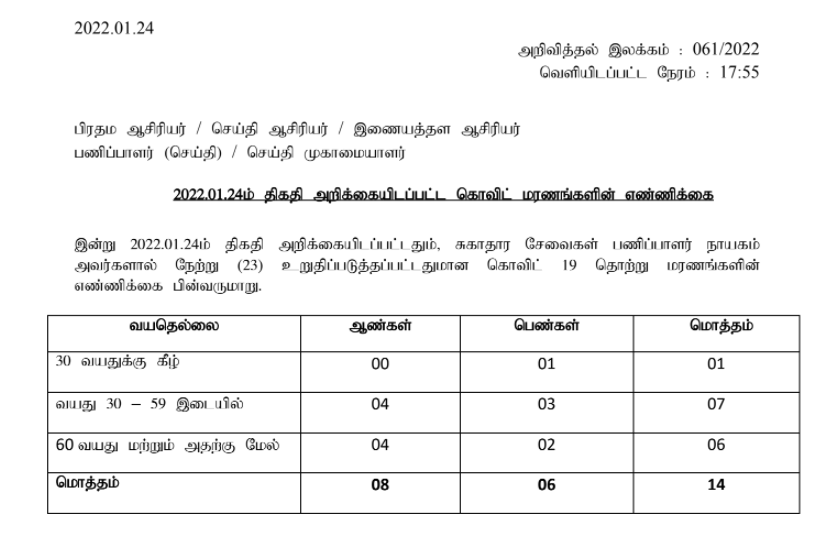 2022.01.24

அறிவித்தல் இலக்கம் : 061/2022
வெளியிடப்பட்ட நேரம் : 17:55

பிரதம ஆசிரியர் / செய்தி ஆசிரியர் / இணையத்தள ஆசிரியர்
பணிப்பாளர் (செய்தி) / செய்தி முகாமையாளர்

2022.01.24ம் திகதி அறிக்கையிடப்பட்ட கொவிட் மரணங்களின் எண்ணிக்கை

இன்று 2022.01.24ம் திகதி அறிக்கையிடப்பட்டதும், சுகாதார சேவைகள் பணிப்பாளர் நாயகம் அவர்களால் நேற்று (23) உறுதிப்படுத்தப்பட்டதுமான கொவிட் 19 தொற்று மரணங்களின் எண்ணிக்கை பின்வருமாறு.

| வயதெல்லை | ஆண்கள் | பெண்கள் | மொத்தம் |
|---|---|---|---|
| 30 வயதுக்கு கீழ் | 00 | 01 | 01 |
| வயது 30 – 59 இடையில் | 04 | 03 | 07 |
| 60 வயது மற்றும் அதற்கு மேல் | 04 | 02 | 06 |
| மொத்தம் | 08 | 06 | 14 |